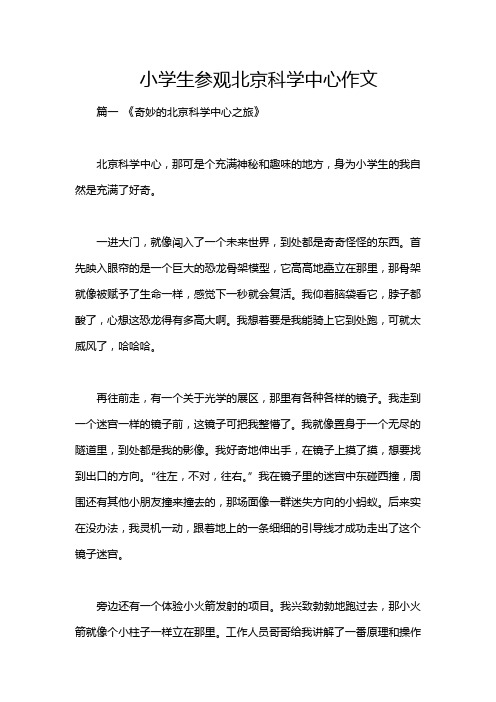 小学生参观北京科学中心作文

篇一 《奇妙的北京科学中心之旅》

北京科学中心，那可是个充满神秘和趣味的地方，身为小学生的我自然是充满了好奇。

一进大门，就像闯入了一个未来世界，到处都是奇奇怪怪的东西。首先映入眼帘的是一个巨大的恐龙骨架模型，它高高地矗立在那里，那骨架就像被赋予了生命一样，感觉下一秒就会复活。我仰着脑袋看它，脖子都酸了，心想这恐龙得有多高大啊。我想着要是我能骑上它到处跑，可就太威风了，哈哈哈。

再往前走，有一个关于光学的展区，那里有各种各样的镜子。我走到一个迷宫一样的镜子前，这镜子可把我整懵了。我就像置身于一个无尽的隧道里，到处都是我的影像。我好奇地伸出手，在镜子上摸了摸，想要找到出口的方向。“往左，不对，往右。”我在镜子里的迷宫中东碰西撞，周围还有其他小朋友撞来撞去的，那场面像一群迷失方向的小蚂蚁。后来实在没办法，我灵机一动，跟着地上的一条细细的引导线才成功走出了这个镜子迷宫。

旁边还有一个体验小火箭发射的项目。我兴致勃勃地跑过去，那小火箭就像个小柱子一样立在那里。工作人员哥哥给我讲解了一番原理和操作